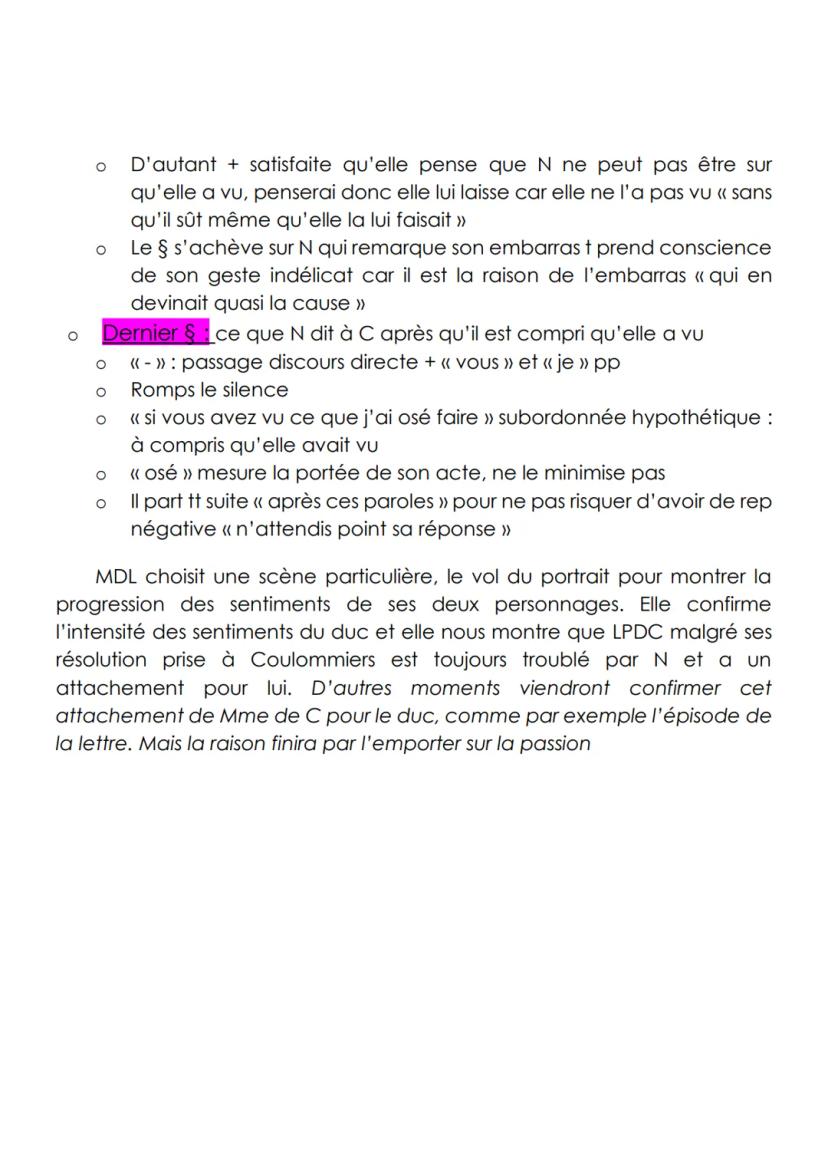 o D'autant + satisfaite qu'elle pense que N ne peut pas être sur qu'elle a vu, penserai donc elle lui laisse car elle ne l'a pas vu « sans qu'il sût même qu'elle la lui faisait »
o Le § s'achève sur N qui remarque son embarras t prend conscience de son geste indélicat car il est la raison de l'embarras « qui en devinait quasi la cause »

o Dernier § : ce que N dit à C après qu'il est compri qu'elle a vu
o « - » : passage discours directe + « vous » et « je » pp
o Romps le silence
o « si vous avez vu ce que j'ai osé faire » subordonnée hypothétique : à compris qu'elle avait vu
o « osé » mesure la portée de son acte, ne le minimise pas
o Il part tt suite « après ces paroles » pour ne pas risquer d'avoir de rep négative « n'attendis point sa réponse »

MDL choisit une scène particulière, le vol du portrait pour montrer la progression des sentiments de ses deux personnages. Elle confirme l'intensité des sentiments du duc et elle nous montre que LPDC malgré ses résolution prise à Coulommiers est toujours troublé par N et a un attachement pour lui. D'autres moments viendront confirmer cet attachement de Mme de C pour le duc, comme par exemple l'épisode de la lettre. Mais la raison finira par l'emporter sur la passion